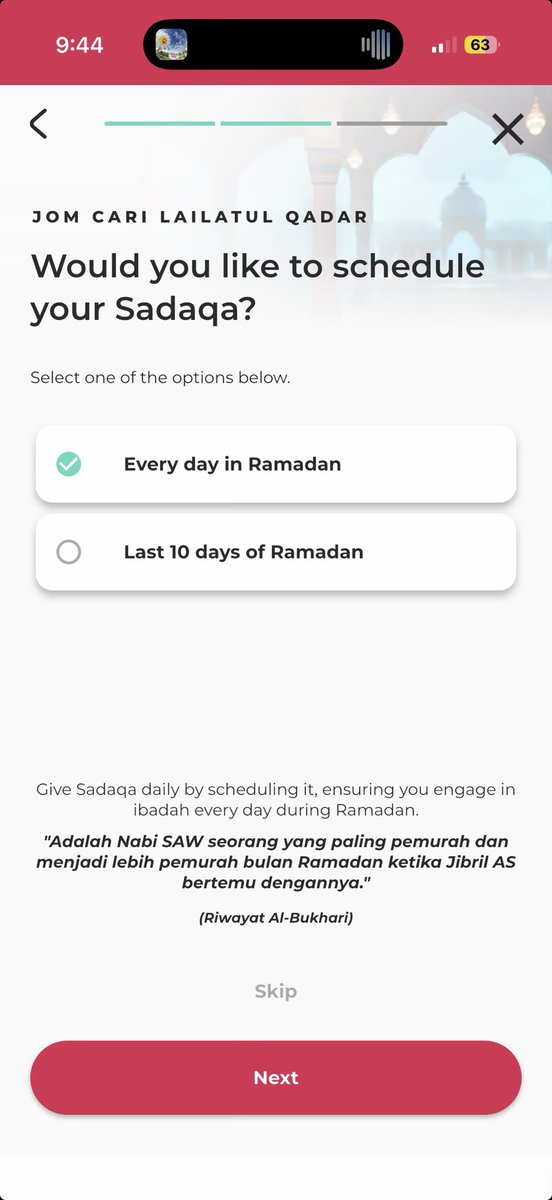 9:44

63

JOM CARI LAILATUL QADAR

Would you like to schedule your Sadaqa?

Select one of the options below.

Every day in Ramadan

Last 10 days of Ramadan

Give Sadaqa daily by scheduling it, ensuring you engage in ibadah every day during Ramadan.

"Adalah Nabi SAW seorang yang paling pemurah dan menjadi lebih pemurah bulan Ramadan ketika Jibril AS bertemu dengannya."

(Riwayat Al-Bukhari)

Skip

Next